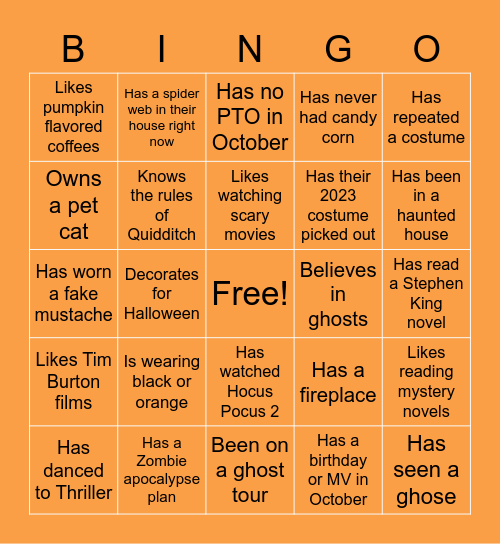 | B | I | N | G | O |
|---|---|---|---|---|
| Likes pumpkin flavored coffees | Has a spider web in their house right now | Has no PTO in October | Has never had candy corn | Has repeated a costume |
| Owns a pet cat | Knows the rules of Quidditch | Likes watching scary movies | Has their 2023 costume picked out | Has been in a haunted house |
| Has worn a fake mustache | Decorates for Halloween | Free! | Believes in ghosts | Has read a Stephen King novel |
| Likes Tim Burton films | Is wearing black or orange | Has watched Hocus Pocus 2 | Has a fireplace | Likes reading mystery novels |
| Has danced to Thriller | Has a Zombie apocalypse plan | Been on a ghost tour | Has a birthday or MV in October | Has seen a ghose |